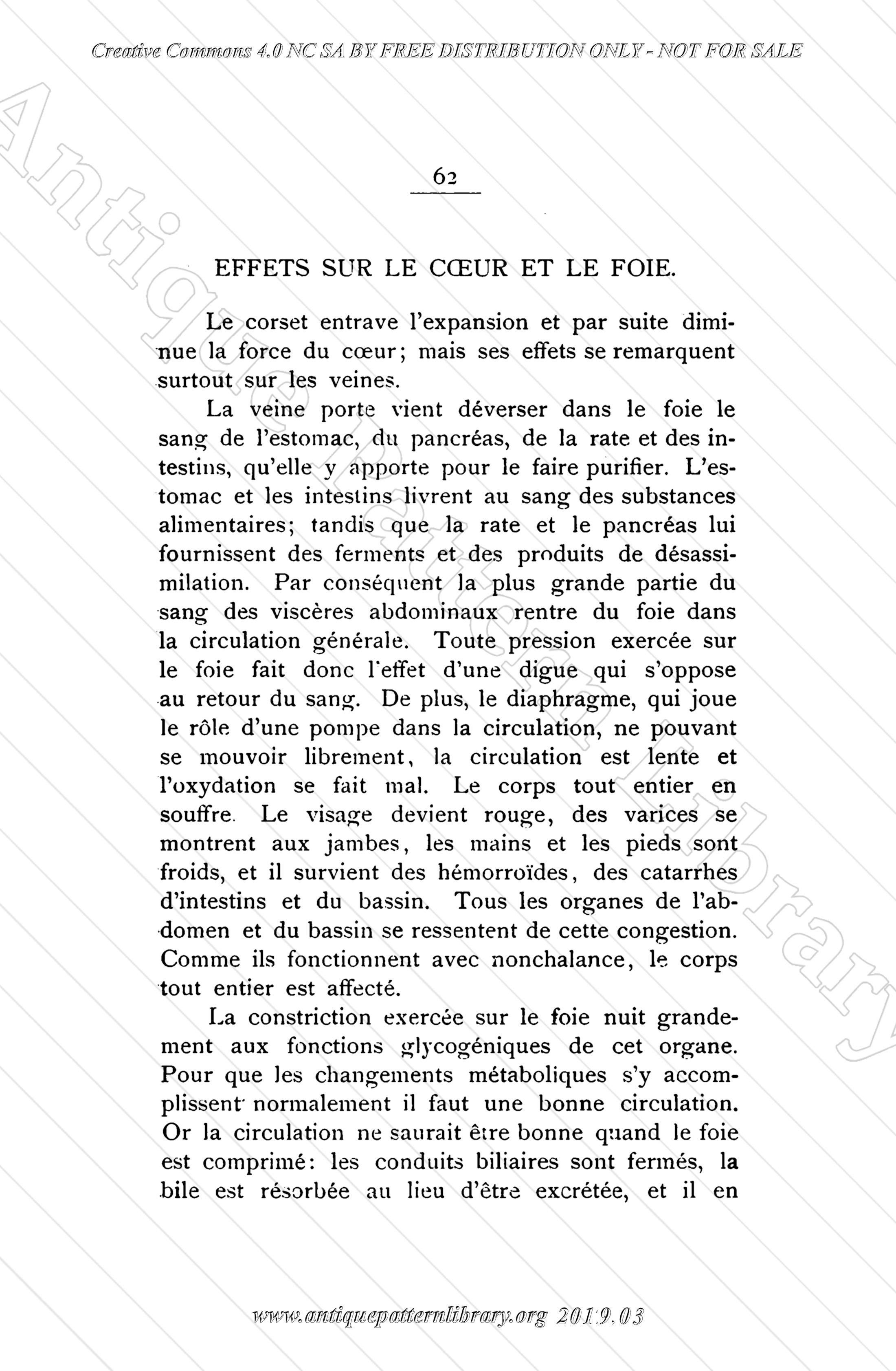 Creative Commons 4.0 NC SA BY FREE DISTRIBUTION ONLY - NOT FOR SALE

Antique Pattern Library

62

EFFETS SUR LE CŒUR ET LE FOIE.

Le corset entrave l'expansion et par suite diminue la force du cœur; mais ses effets se remarquent surtout sur les veines.

La veine porte vient déverser dans le foie le sang de l'estomac, du pancréas, de la rate et des intestins, qu'elle y apporte pour le faire purifier. L'estomac et les intestins livrent au sang des substances alimentaires; tandis que la rate et le pancréas lui fournissent des ferments et des produits de désassimilation. Par conséquent la plus grande partie du sang des viscères abdominaux rentre du foie dans la circulation générale. Toute pression exercée sur le foie fait donc l'effet d'une digue qui s'oppose au retour du sang. De plus, le diaphragme, qui joue le rôle d'une pompe dans la circulation, ne pouvant se mouvoir librement, la circulation est lente et l'oxydation se fait mal. Le corps tout entier en souffre. Le visage devient rouge, des varices se montrent aux jambes, les mains et les pieds sont froids, et il survient des hémorroïdes, des catarrhes d'intestins et du bassin. Tous les organes de l'abdomen et du bassin se ressentent de cette congestion. Comme ils fonctionnent avec nonchalance, le corps tout entier est affecté.

La constriction exercée sur le foie nuit grandement aux fonctions glycogéniques de cet organe. Pour que les changements métaboliques s'y accomplissent normalement il faut une bonne circulation. Or la circulation ne saurait être bonne quand le foie est comprimé: les conduits biliaires sont fermés, la bile est résorbée au lieu d'être excrétée, et il en

www.antiquepatternlibrary.org 2019.03